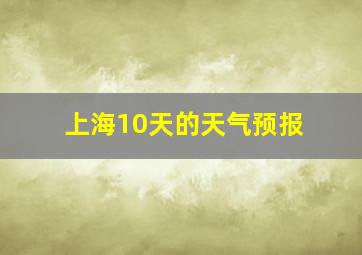 上海10天的天气预报